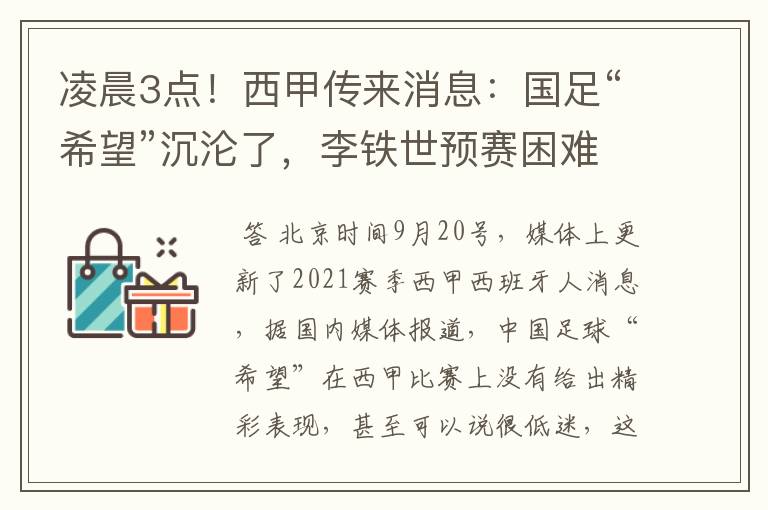 凌晨3点！西甲传来消息：国足“希望”沉沦了，李铁世预赛困难

答 北京时间9月20号，媒体上更新了2021赛季西甲西班牙人消息，据国内媒体报道，中国足球“希望”在西甲比赛上没有给出精彩表现，甚至可以说很低迷，这